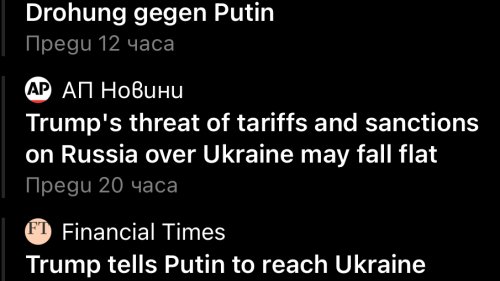 Drohung gegen Putin
Преди 12 часа

AP АП Новини
Trump's threat of tariffs and sanctions on Russia over Ukraine may fall flat
Преди 20 часа

FT Financial Times
Trump tells Putin to reach Ukraine